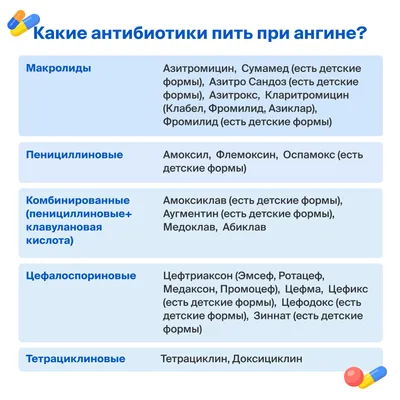 Какие антибиотики пить при ангине?

| | |
|---|---|
| Макролиды | Азитромицин, Сумамед (есть детские формы), Азитро Сандоз (есть детские формы), Азитрокс, Кларитромицин (Клабел, Фромилид, Азиклар), Фромилид (есть детские формы) |
| Пенициллиновые | Амоксил, Флемоксин, Оспамокс (есть детские формы) |
| Комбинированные (пенициллиновые+ клавулановая кислота) | Амоксиклав (есть детские формы), Аугментин (есть детские формы), Медоклав, Абиклав |
| Цефалоспориновые | Цефтриаксон (Эмсеф, Ротацеф, Медаксон, Промоцеф), Цефма, Цефикс (есть детские формы), Цефодокс (есть детские формы), Зиннат (есть детские формы) |
| Тетрациклиновые | Тетрациклин, Доксициклин |